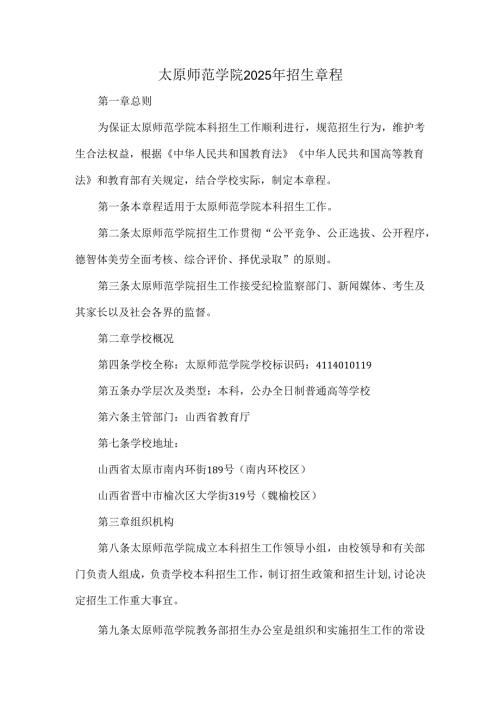 太原师范学院2025年招生章程

第一章总则

为保证太原师范学院本科招生工作顺利进行，规范招生行为，维护考生合法权益，根据《中华人民共和国教育法》《中华人民共和国高等教育法》和教育部有关规定，结合学校实际，制定本章程。

第一条本章程适用于太原师范学院本科招生工作。

第二条太原师范学院招生工作贯彻“公平竞争、公正选拔、公开程序，德智体美劳全面考核、综合评价、择优录取”的原则。

第三条太原师范学院招生工作接受纪检监察部门、新闻媒体、考生及其家长以及社会各界的监督。

第二章学校概况

第四条学校全称：太原师范学院学校标识码：4114010119

第五条办学层次及类型：本科，公办全日制普通高等学校

第六条主管部门：山西省教育厅

第七条学校地址：

山西省太原市南内环街189号（南内环校区）

山西省晋中市榆次区大学街319号（魏榆校区）

第三章组织机构

第八条太原师范学院成立本科招生工作领导小组，由校领导和有关部门负责人组成，负责学校本科招生工作，制订招生政策和招生计划，讨论决定招生工作重大事宜。

第九条太原师范学院教务部招生办公室是组织和实施招生工作的常设